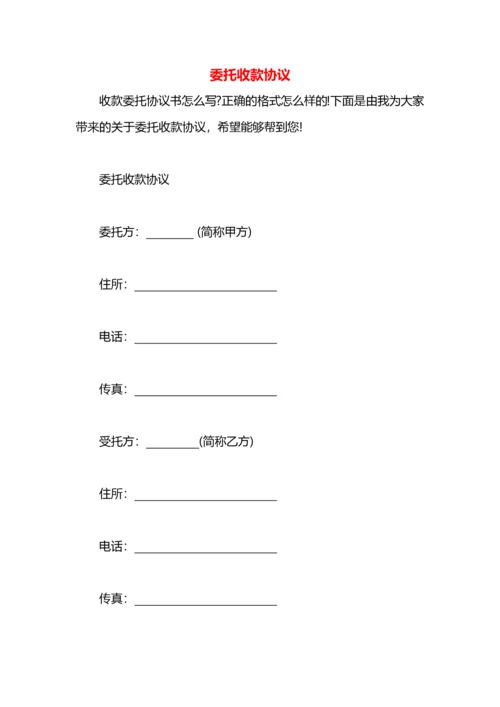 委托收款协议

收款委托协议书怎么写?正确的格式怎么样的!下面是由我为大家带来的关于委托收款协议，希望能够帮到您!

委托收款协议

委托方：________ (简称甲方)

住所：________________________

电话：________________________

传真：________________________

受托方：________(简称乙方)

住所：________________________

电话：________________________

传真：________________________